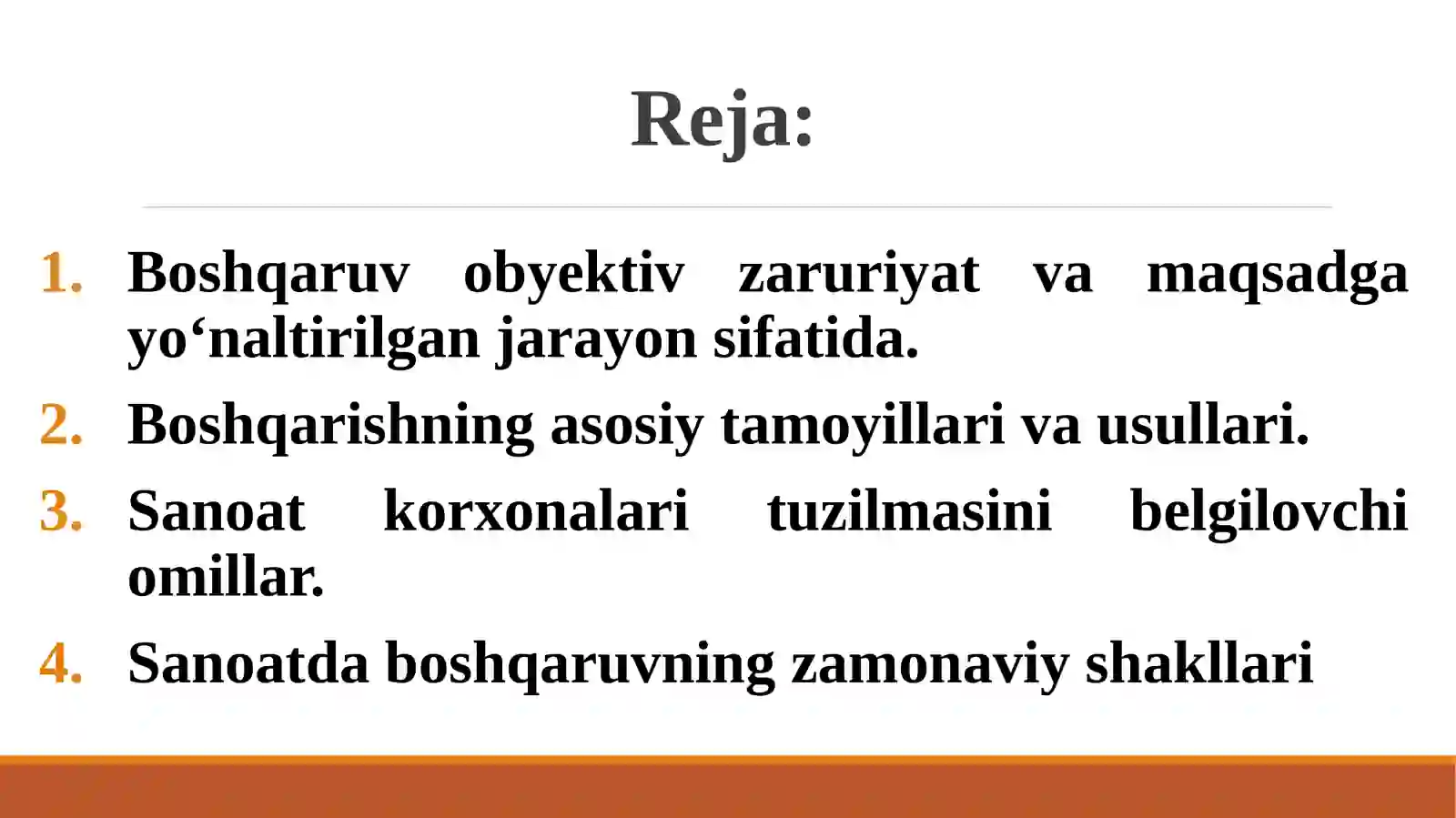 Reja:

1. Boshqaruv obyektiv zaruriyat va maqsadga yo‘naltirilgan jarayon sifatida.
2. Boshqarishning asosiy tamoyillari va usullari.
3. Sanoat korxonalari tuzilmasini belgilovchi omillar.
4. Sanoatda boshqaruvning zamonaviy shakllari